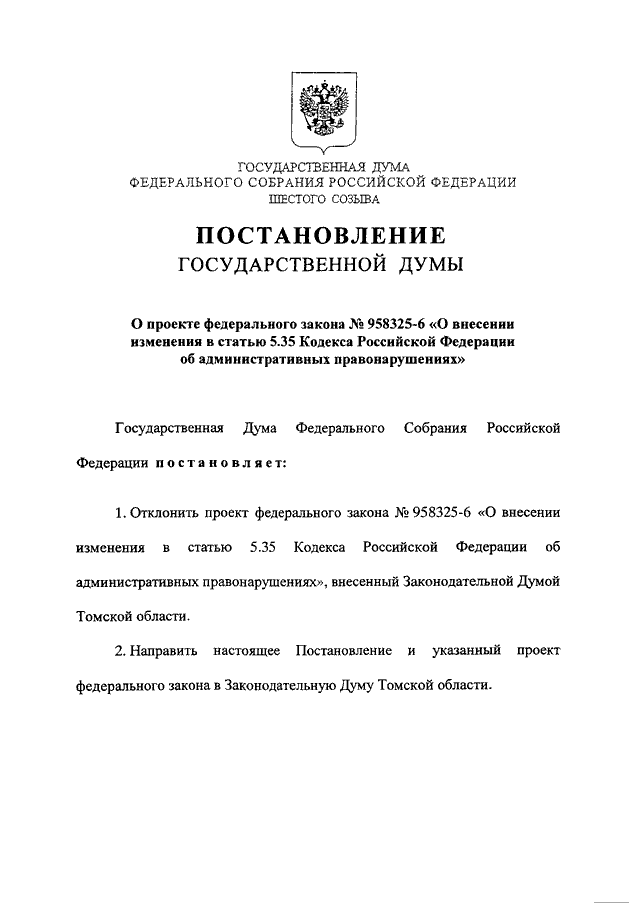 ГОСУДАРСТВЕННАЯ ДУМА
ФЕДЕРАЛЬНОГО СОБРАНИЯ РОССИЙСКОЙ ФЕДЕРАЦИИ
ШЕСТОГО СОЗЫВА

ПОСТАНОВЛЕНИЕ
ГОСУДАРСТВЕННОЙ ДУМЫ

О проекте федерального закона № 958325-6 «О внесении изменения в статью 5.35 Кодекса Российской Федерации об административных правонарушениях»

Государственная Дума Федерального Собрания Российской Федерации постановляет:

1. Отклонить проект федерального закона № 958325-6 «О внесении изменения в статью 5.35 Кодекса Российской Федерации об административных правонарушениях», внесенный Законодательной Думой Томской области.

2. Направить настоящее Постановление и указанный проект федерального закона в Законодательную Думу Томской области.